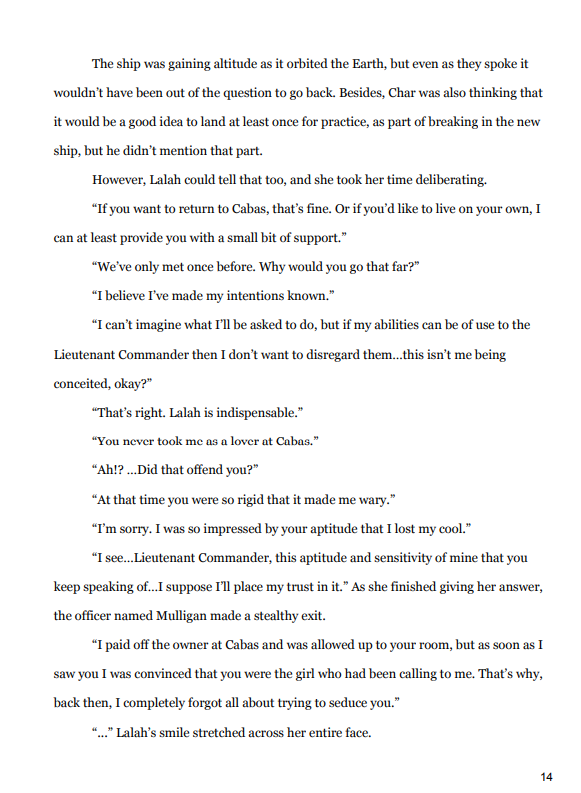 The ship was gaining altitude as it orbited the Earth, but even as they spoke it wouldn't have been out of the question to go back. Besides, Char was also thinking that it would be a good idea to land at least once for practice, as part of breaking in the new ship, but he didn't mention that part.

However, Lalah could tell that too, and she took her time deliberating.

"If you want to return to Cabas, that's fine. Or if you'd like to live on your own, I can at least provide you with a small bit of support."

"We've only met once before. Why would you go that far?"

"I believe I've made my intentions known."

"I can't imagine what I'll be asked to do, but if my abilities can be of use to the Lieutenant Commander then I don't want to disregard them…this isn't me being conceited, okay?"

"That's right. Lalah is indispensable."

"You never took me as a lover at Cabas."

"Ah!? …Did that offend you?"

"At that time you were so rigid that it made me wary."

"I'm sorry. I was so impressed by your aptitude that I lost my cool."

"I see…Lieutenant Commander, this aptitude and sensitivity of mine that you keep speaking of…I suppose I'll place my trust in it." As she finished giving her answer, the officer named Mulligan made a stealthy exit.

"I paid off the owner at Cabas and was allowed up to your room, but as soon as I saw you I was convinced that you were the girl who had been calling to me. That's why, back then, I completely forgot all about trying to seduce you."

"…" Lalah's smile stretched across her entire face.

14